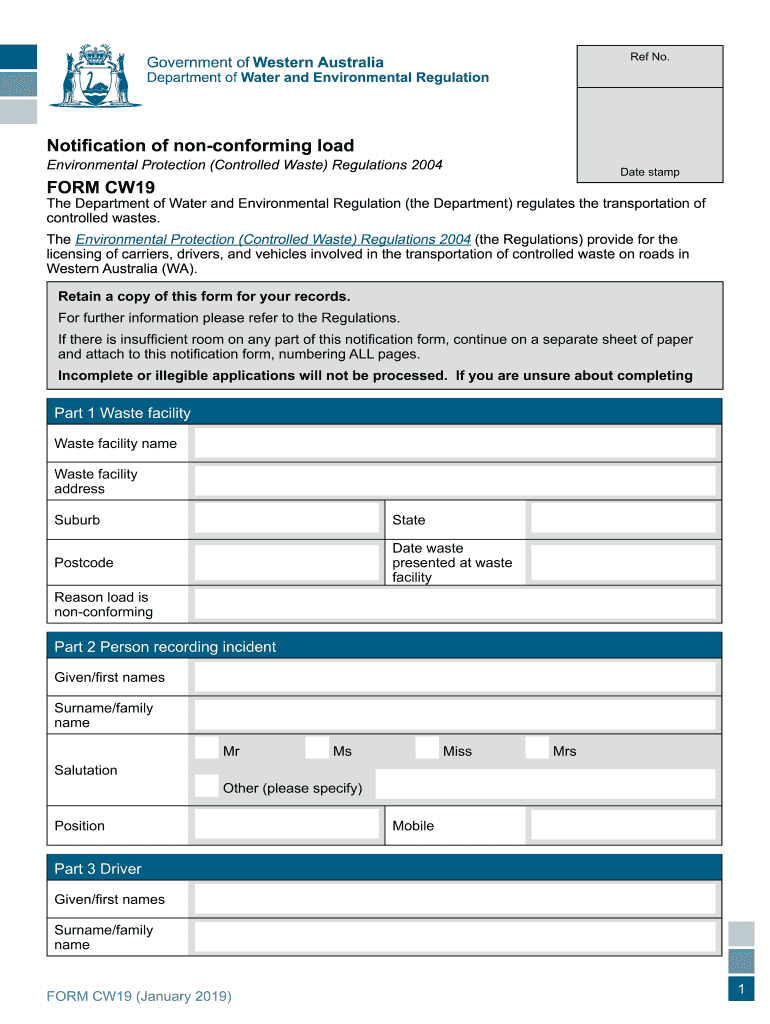 Government of Western Australia
Department of Water and Environmental Regulation

Ref No.

Date stamp

Notification of non-conforming load

Environmental Protection (Controlled Waste) Regulations 2004

FORM CW19

The Department of Water and Environmental Regulation (the Department) regulates the transportation of controlled wastes.

The Environmental Protection (Controlled Waste) Regulations 2004 (the Regulations) provide for the licensing of carriers, drivers, and vehicles involved in the transportation of controlled waste on roads in Western Australia (WA).

Retain a copy of this form for your records.

For further information please refer to the Regulations.

If there is insufficient room on any part of this notification form, continue on a separate sheet of paper and attach to this notification form, numbering ALL pages.

Incomplete or illegible applications will not be processed. If you are unsure about completing

Part 1 Waste facility

| Waste facility name | | | |
|---|---|---|---|
| Waste facility address | | | |
| Suburb | | State | |
| Postcode | | Date waste presented at waste facility | |
| Reason load is non-conforming | | | |

Part 2 Person recording incident

| Given/first names | | | |
|---|---|---|---|
| Surname/family name | | | |
| Salutation | Mr Ms Miss Mrs Other (please specify) | | |
| Position | | Mobile | |

Part 3 Driver

| Given/first names | |
|---|---|
| Surname/family name | |

FORM CW19 (January 2019)

1